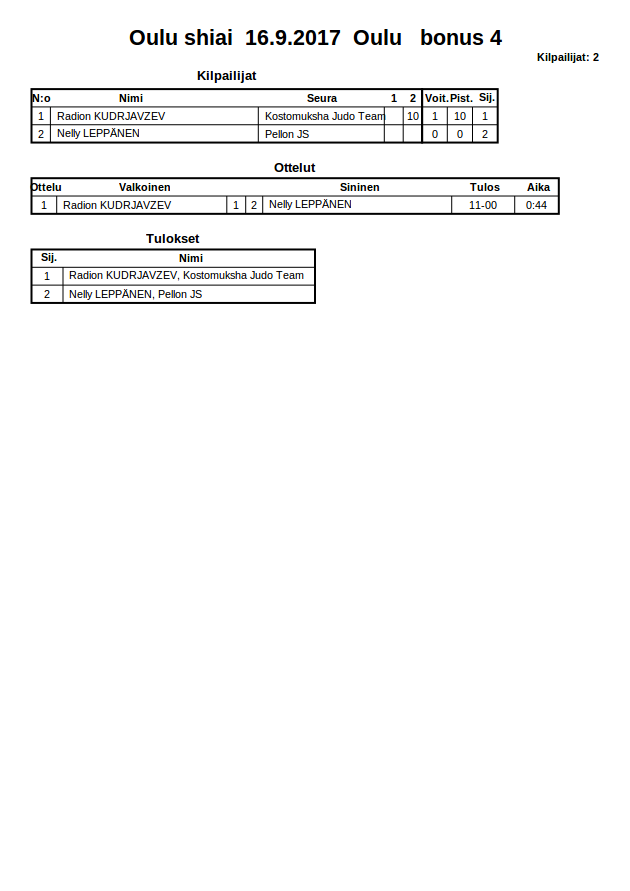 Oulu shiai 16.9.2017 Oulu bonus 4

Kilpailijat: 2

Kilpailijat

| N:o | Nimi | Seura | 1 | 2 | Voit. | Pist. | Sij. |
|---|---|---|---|---|---|---|---|
| 1 | Radion KUDRJAVZEV | Kostomuksha Judo Team | | 10 | 1 | 10 | 1 |
| 2 | Nelly LEPPÄNEN | Pellon JS | | | 0 | 0 | 2 |

Ottelut

| Ottelu | Valkoinen | | | Sininen | Tulos | Aika |
|---|---|---|---|---|---|---|
| 1 | Radion KUDRJAVZEV | 1 | 2 | Nelly LEPPÄNEN | 11-00 | 0:44 |

Tulokset

| Sij. | Nimi |
|---|---|
| 1 | Radion KUDRJAVZEV, Kostomuksha Judo Team |
| 2 | Nelly LEPPÄNEN, Pellon JS |